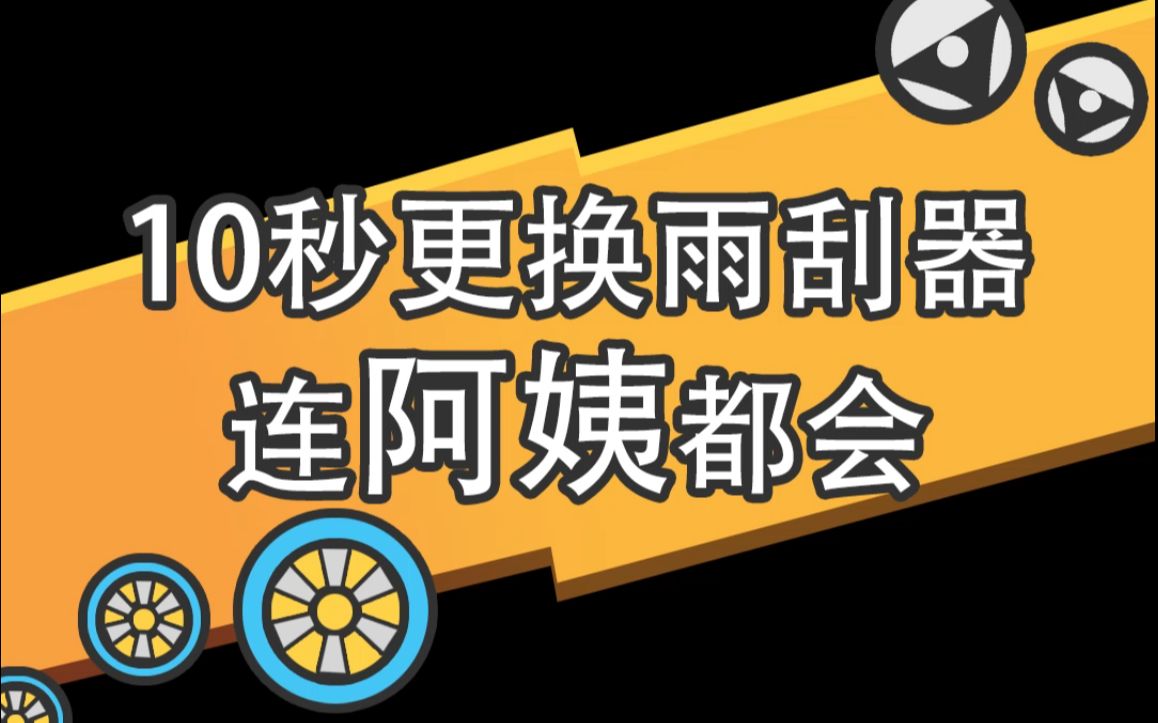 10秒更换雨刮器
连阿姨都会